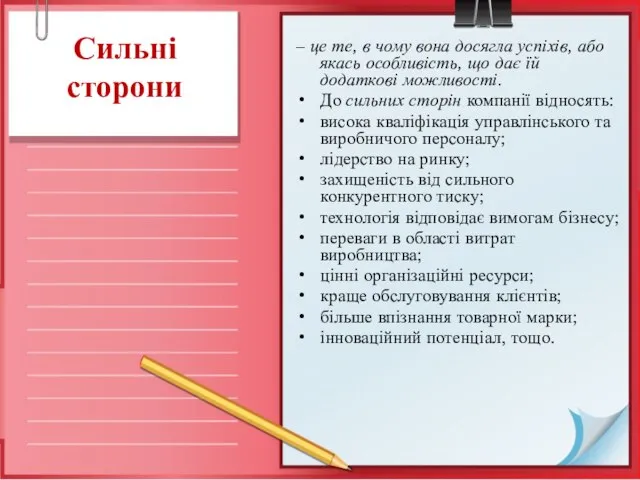 Сильні сторони

– це те, в чому вона досягла успіхів, або якась особливість, що дає їй додаткові можливості.

• До сильних сторін компанії відносять:
• висока кваліфікація управлінського та виробничого персоналу;
• лідерство на ринку;
• захищеність від сильного конкурентного тиску;
• технологія відповідає вимогам бізнесу;
• переваги в області витрат виробництва;
• цінні організаційні ресурси;
• краще обслуговування клієнтів;
• більше впізнання товарної марки;
• інноваційний потенціал, тощо.